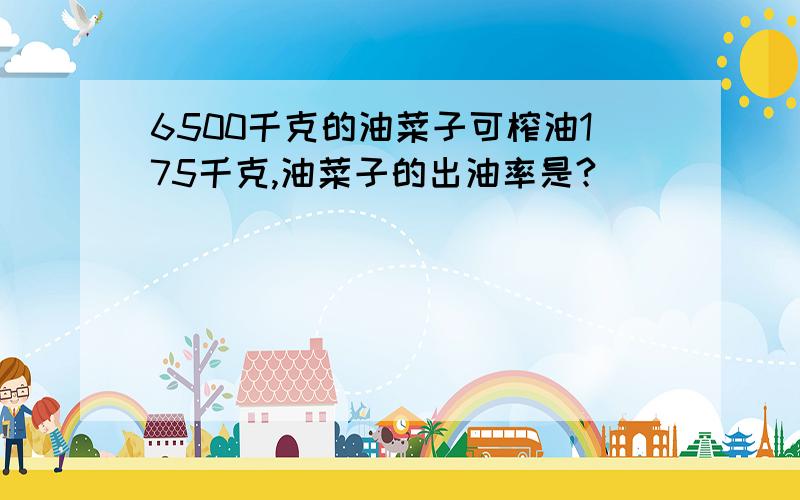 6500千克的油菜子可榨油175千克,油菜子的出油率是?